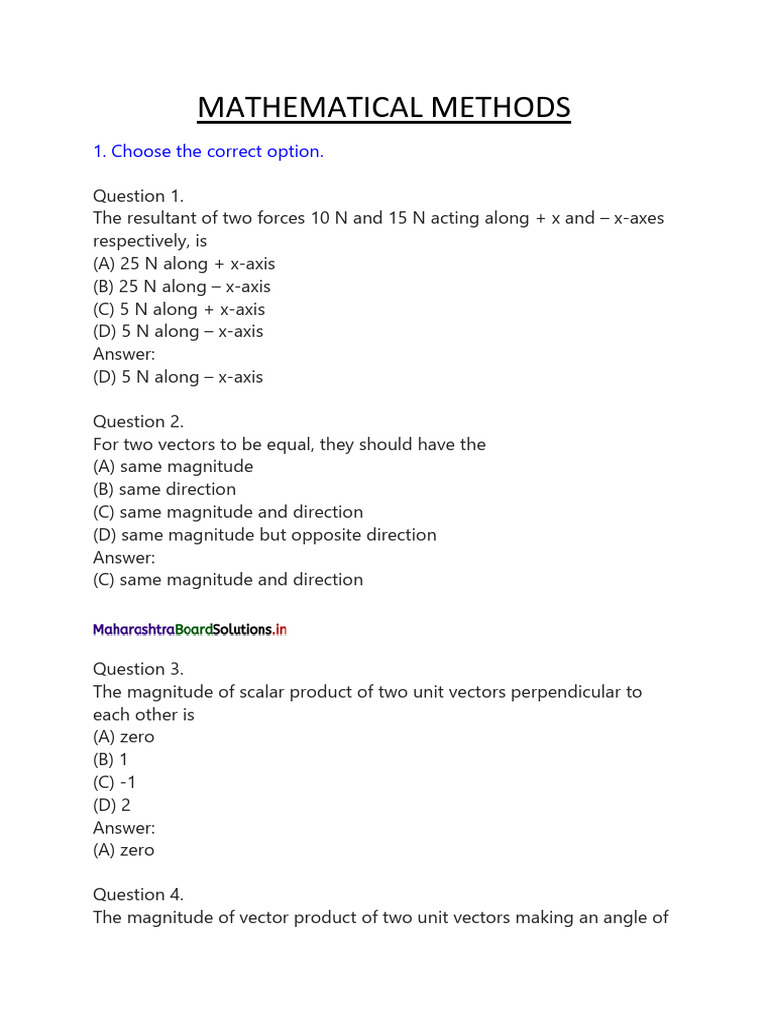 MATHEMATICAL METHODS

1. Choose the correct option.

Question 1.
The resultant of two forces 10 N and 15 N acting along + x and – x-axes respectively, is
(A) 25 N along + x-axis
(B) 25 N along – x-axis
(C) 5 N along + x-axis
(D) 5 N along – x-axis
Answer:
(D) 5 N along – x-axis

Question 2.
For two vectors to be equal, they should have the
(A) same magnitude
(B) same direction
(C) same magnitude and direction
(D) same magnitude but opposite direction
Answer:
(C) same magnitude and direction

MaharashtraBoardSolutions.in

Question 3.
The magnitude of scalar product of two unit vectors perpendicular to each other is
(A) zero
(B) 1
(C) -1
(D) 2
Answer:
(A) zero

Question 4.
The magnitude of vector product of two unit vectors making an angle of